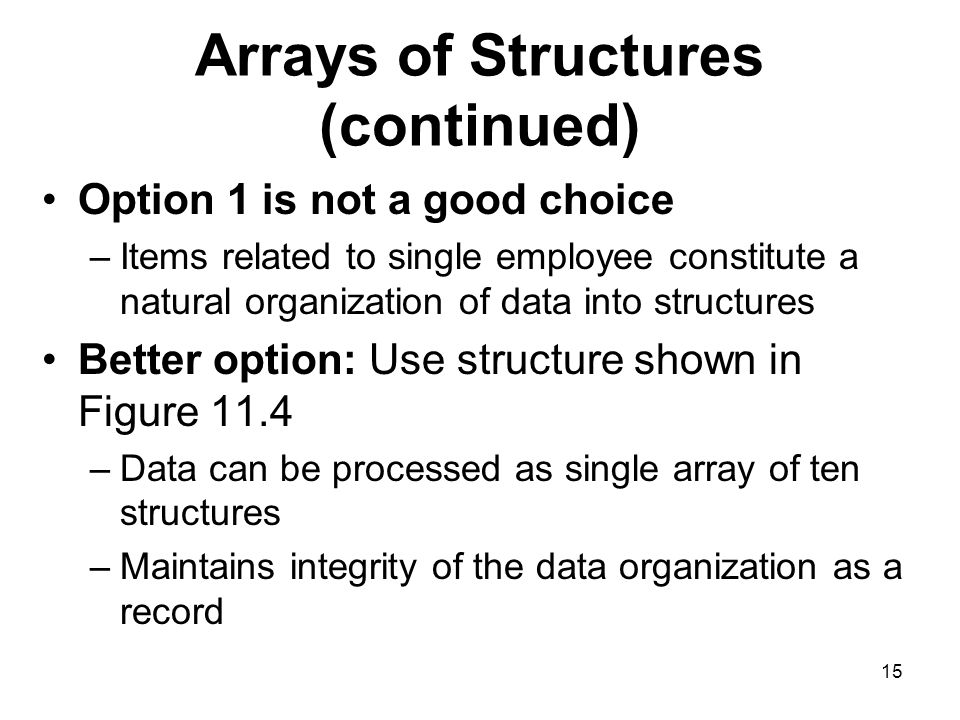 Arrays of Structures (continued)

• Option 1 is not a good choice
– Items related to single employee constitute a natural organization of data into structures

• Better option: Use structure shown in Figure 11.4
– Data can be processed as single array of ten structures
– Maintains integrity of the data organization as a record

15